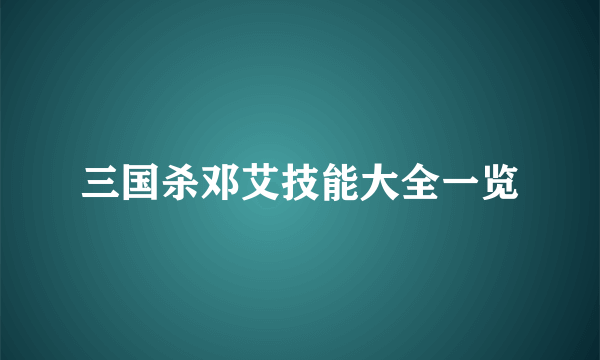 三国杀邓艾技能大全一览